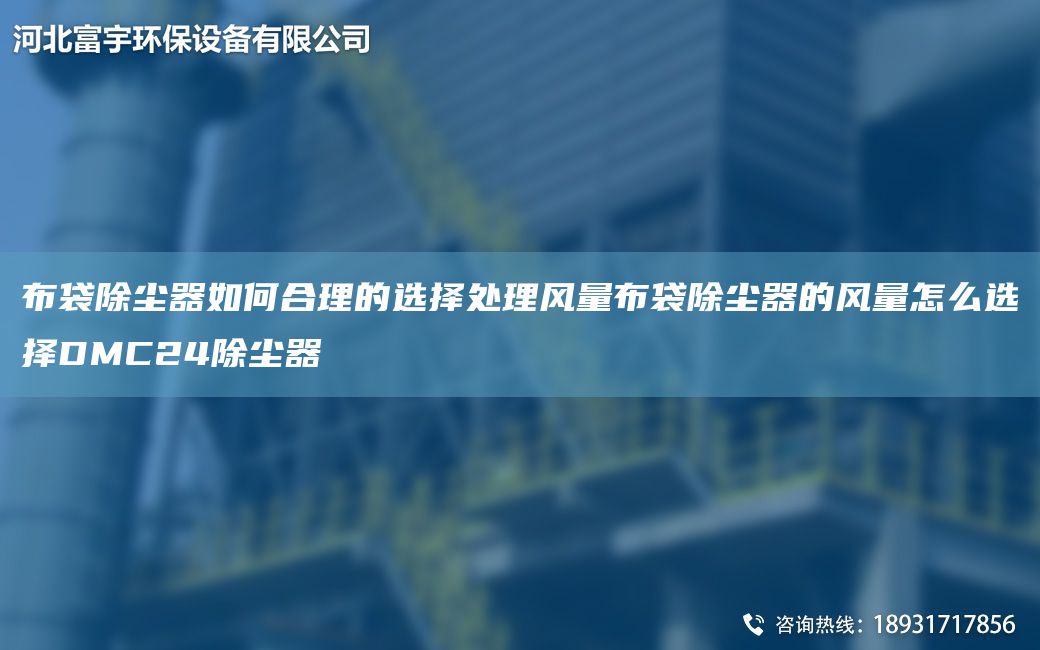 河北富宇环保设备有限公司

布袋除尘器如何合理的选择处理风量布袋除尘器的风量怎么选择DMC24除尘器

咨询热线：18931717856